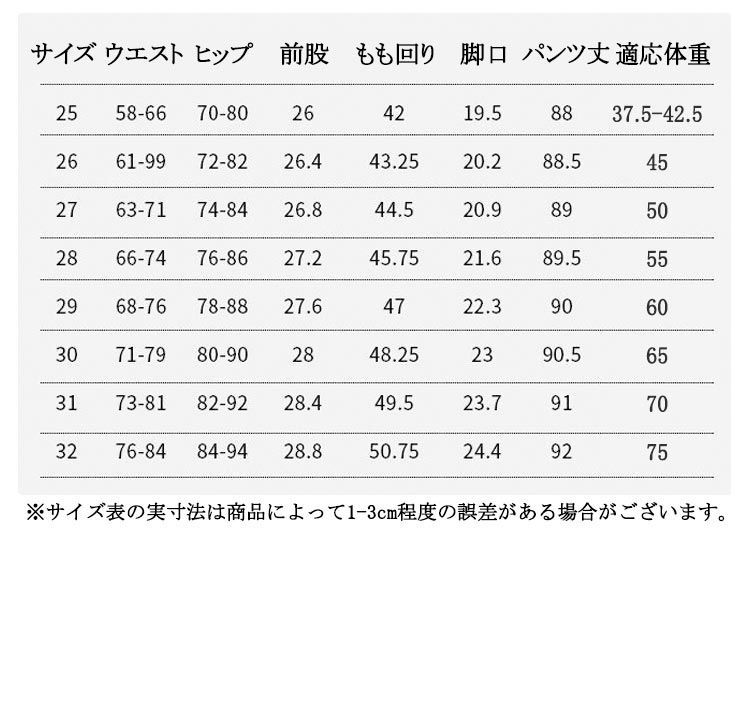 | サイズ | ウエスト | ヒップ | 前股 | もも回り | 脚口 | パンツ丈 | 適応体重 |
|---|---|---|---|---|---|---|---|
| 25 | 58-66 | 70-80 | 26 | 42 | 19.5 | 88 | 37.5-42.5 |
| 26 | 61-99 | 72-82 | 26.4 | 43.25 | 20.2 | 88.5 | 45 |
| 27 | 63-71 | 74-84 | 26.8 | 44.5 | 20.9 | 89 | 50 |
| 28 | 66-74 | 76-86 | 27.2 | 45.75 | 21.6 | 89.5 | 55 |
| 29 | 68-76 | 78-88 | 27.6 | 47 | 22.3 | 90 | 60 |
| 30 | 71-79 | 80-90 | 28 | 48.25 | 23 | 90.5 | 65 |
| 31 | 73-81 | 82-92 | 28.4 | 49.5 | 23.7 | 91 | 70 |
| 32 | 76-84 | 84-94 | 28.8 | 50.75 | 24.4 | 92 | 75 |

※サイズ表の実寸法は商品によって1-3cm程度の誤差がある場合がございます。